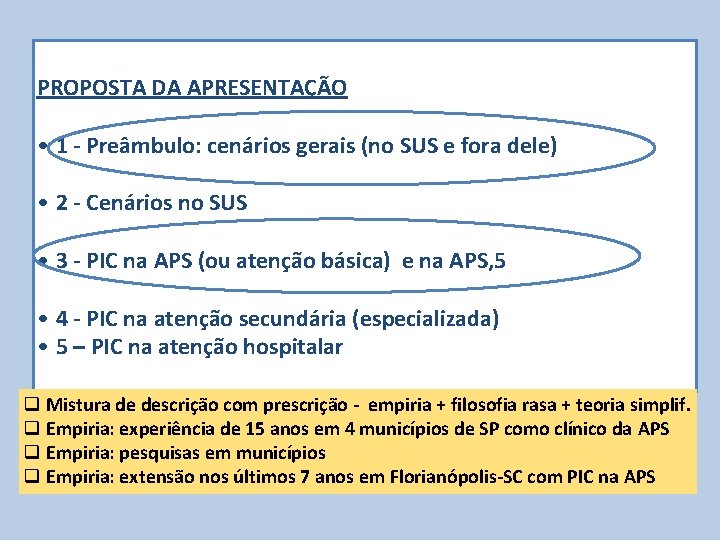 PROPOSTA DA APRESENTAÇÃO

• 1 - Preâmbulo: cenários gerais (no SUS e fora dele)

• 2 - Cenários no SUS

• 3 - PIC na APS (ou atenção básica) e na APS,5

• 4 - PIC na atenção secundária (especializada)
• 5 – PIC na atenção hospitalar

❑ Mistura de descrição com prescrição - empiria + filosofia rasa + teoria simplif.
❑ Empiria: experiência de 15 anos em 4 municípios de SP como clínico da APS
❑ Empiria: pesquisas em municípios
❑ Empiria: extensão nos últimos 7 anos em Florianópolis-SC com PIC na APS